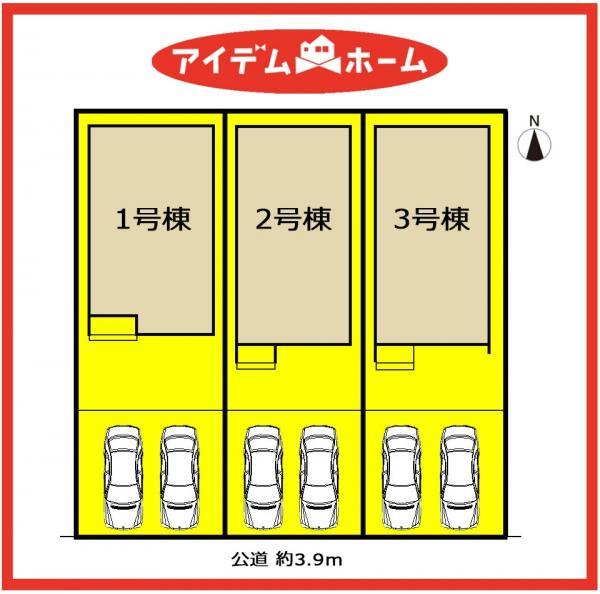 アイデムホーム

N

1号棟

2号棟

3号棟

公道 約3.9m